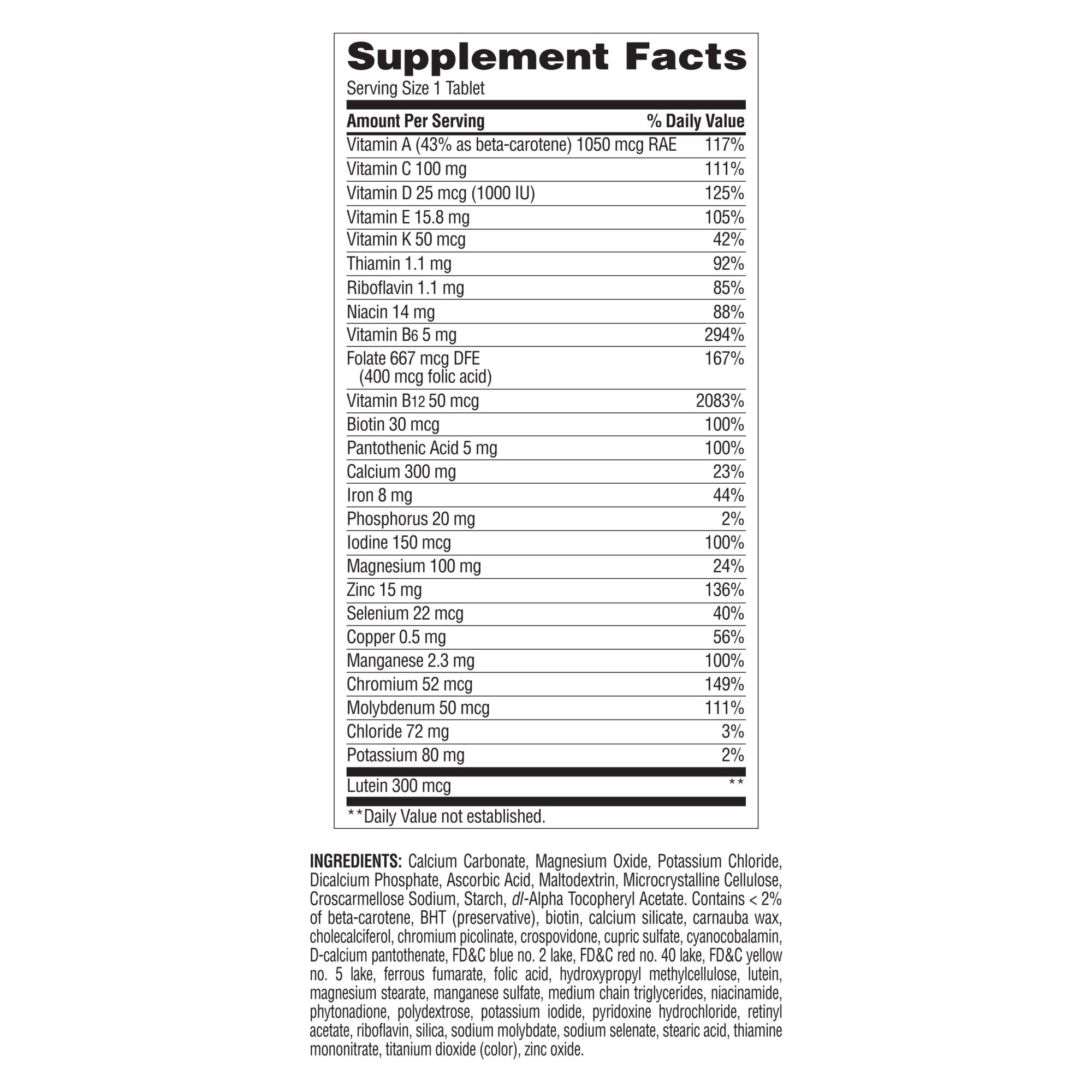 Supplement Facts

Serving Size 1 Tablet

| Amount Per Serving | % Daily Value |
|---|---|
| Vitamin A (43% as beta-carotene) 1050 mcg RAE | 117% |
| Vitamin C 100 mg | 111% |
| Vitamin D 25 mcg (1000 IU) | 125% |
| Vitamin E 15.8 mg | 105% |
| Vitamin K 50 mcg | 42% |
| Thiamin 1.1 mg | 92% |
| Riboflavin 1.1 mg | 85% |
| Niacin 14 mg | 88% |
| Vitamin $B_6$ 5 mg | 294% |
| Folate 667 mcg DFE (400 mcg folic acid) | 167% |
| Vitamin $B_{12}$ 50 mcg | 2083% |
| Biotin 30 mcg | 100% |
| Pantothenic Acid 5 mg | 100% |
| Calcium 300 mg | 23% |
| Iron 8 mg | 44% |
| Phosphorus 20 mg | 2% |
| Iodine 150 mcg | 100% |
| Magnesium 100 mg | 24% |
| Zinc 15 mg | 136% |
| Selenium 22 mcg | 40% |
| Copper 0.5 mg | 56% |
| Manganese 2.3 mg | 100% |
| Chromium 52 mcg | 149% |
| Molybdenum 50 mcg | 111% |
| Chloride 72 mg | 3% |
| Potassium 80 mg | 2% |
| Lutein 300 mcg | ** |

**Daily Value not established.

INGREDIENTS: Calcium Carbonate, Magnesium Oxide, Potassium Chloride, Dicalcium Phosphate, Ascorbic Acid, Maltodextrin, Microcrystalline Cellulose, Croscarmellose Sodium, Starch, dl-Alpha Tocopheryl Acetate. Contains < 2% of beta-carotene, BHT (preservative), biotin, calcium silicate, carnauba wax, cholecalciferol, chromium picolinate, crospovidone, cupric sulfate, cyanocobalamin, D-calcium pantothenate, FD&C blue no. 2 lake, FD&C red no. 40 lake, FD&C yellow no. 5 lake, ferrous fumarate, folic acid, hydroxypropyl methylcellulose, lutein, magnesium stearate, manganese sulfate, medium chain triglycerides, niacinamide, phytonadione, polydextrose, potassium iodide, pyridoxine hydrochloride, retinyl acetate, riboflavin, silica, sodium molybdate, sodium selenate, stearic acid, thiamine mononitrate, titanium dioxide (color), zinc oxide.